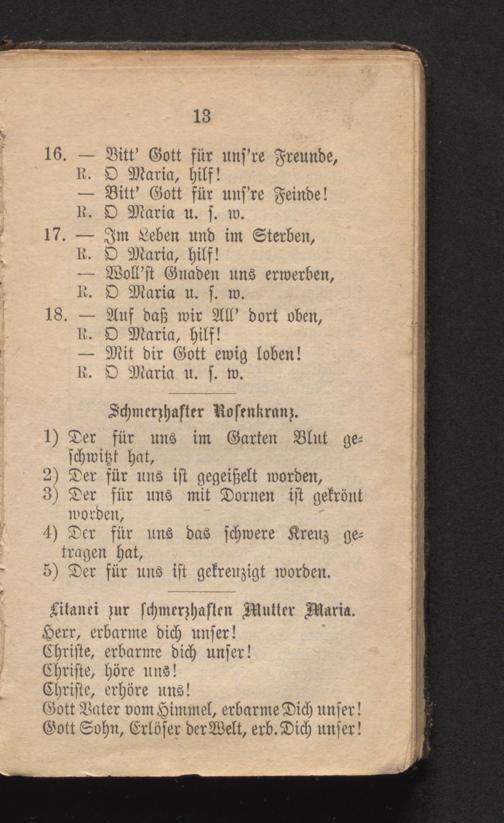 13

16. — Bitt' Gott für unſ're Freunde,
R. O Maria, hilf!
— Bitt' Gott für unſ're Feinde!
R. O Maria u. ſ. w.
17. — Im Leben und im Sterben,
R. O Maria, hilf!
— Woll'ſt Gnaden uns erwerben,
R. O Maria u. ſ. w.
18. — Auf daß wir All' dort oben,
R. O Maria, hilf!
— Mit dir Gott ewig loben!
R. O Maria u. ſ. w.

Schmerzhafter Roſenkranz.

1) Der für uns im Garten Blut geſchwitzt hat,
2) Der für uns iſt gegeißelt worden,
3) Der für uns mit Dornen iſt gekrönt worden,
4) Der für uns das ſchwere Kreuz getragen hat,
5) Der für uns iſt gekreuzigt worden.

Litanei zur ſchmerzhaften Mutter Maria.

Herr, erbarme dich unſer!
Chriſte, erbarme dich unſer!
Chriſte, höre uns!
Chriſte, erhöre uns!
Gott Vater vom Himmel, erbarme Dich unſer!
Gott Sohn, Erlöſer der Welt, erb. Dich unſer!